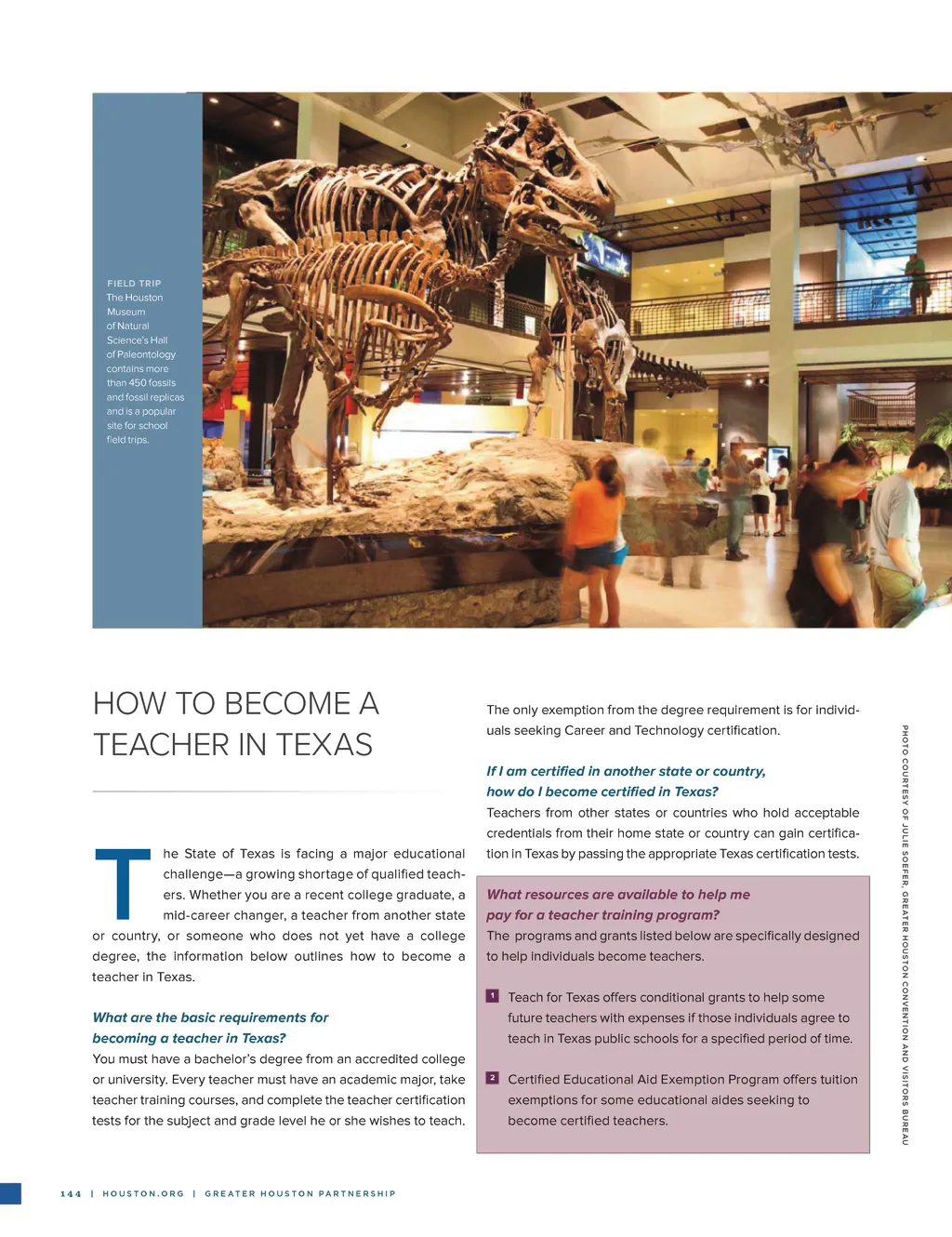 FIELD TRIP
The Houston Museum of Natural Science's Hall of Paleontology contains more than 450 fossils and fossil replicas and is a popular site for school field trips.

HOW TO BECOME A TEACHER IN TEXAS

The State of Texas is facing a major educational challenge—a growing shortage of qualified teachers. Whether you are a recent college graduate, a mid-career changer, a teacher from another state or country, or someone who does not yet have a college degree, the information below outlines how to become a teacher in Texas.

What are the basic requirements for becoming a teacher in Texas?
You must have a bachelor's degree from an accredited college or university. Every teacher must have an academic major, take teacher training courses, and complete the teacher certification tests for the subject and grade level he or she wishes to teach.

The only exemption from the degree requirement is for individuals seeking Career and Technology certification.

If I am certified in another state or country, how do I become certified in Texas?
Teachers from other states or countries who hold acceptable credentials from their home state or country can gain certification in Texas by passing the appropriate Texas certification tests.

What resources are available to help me pay for a teacher training program?
The programs and grants listed below are specifically designed to help individuals become teachers.

1 Teach for Texas offers conditional grants to help some future teachers with expenses if those individuals agree to teach in Texas public schools for a specified period of time.

2 Certified Educational Aid Exemption Program offers tuition exemptions for some educational aides seeking to become certified teachers.

PHOTO COURTESY OF JULIE SOEFER, GREATER HOUSTON CONVENTION AND VISITORS BUREAU

144 | HOUSTON.ORG | GREATER HOUSTON PARTNERSHIP